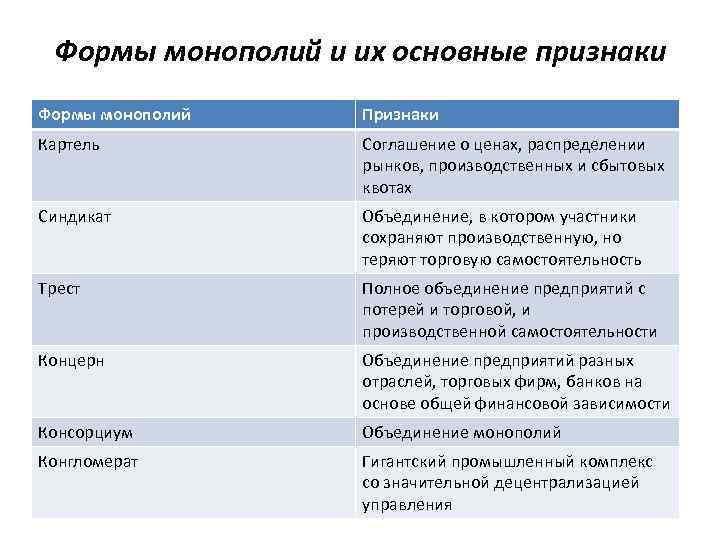 Формы монополий и их основные признаки

| Формы монополий | Признаки |
|---|---|
| Картель | Соглашение о ценах, распределении рынков, производственных и сбытовых квотах |
| Синдикат | Объединение, в котором участники сохраняют производственную, но теряют торговую самостоятельность |
| Трест | Полное объединение предприятий с потерей и торговой, и производственной самостоятельности |
| Концерн | Объединение предприятий разных отраслей, торговых фирм, банков на основе общей финансовой зависимости |
| Консорциум | Объединение монополий |
| Конгломерат | Гигантский промышленный комплекс со значительной децентрализацией управления |